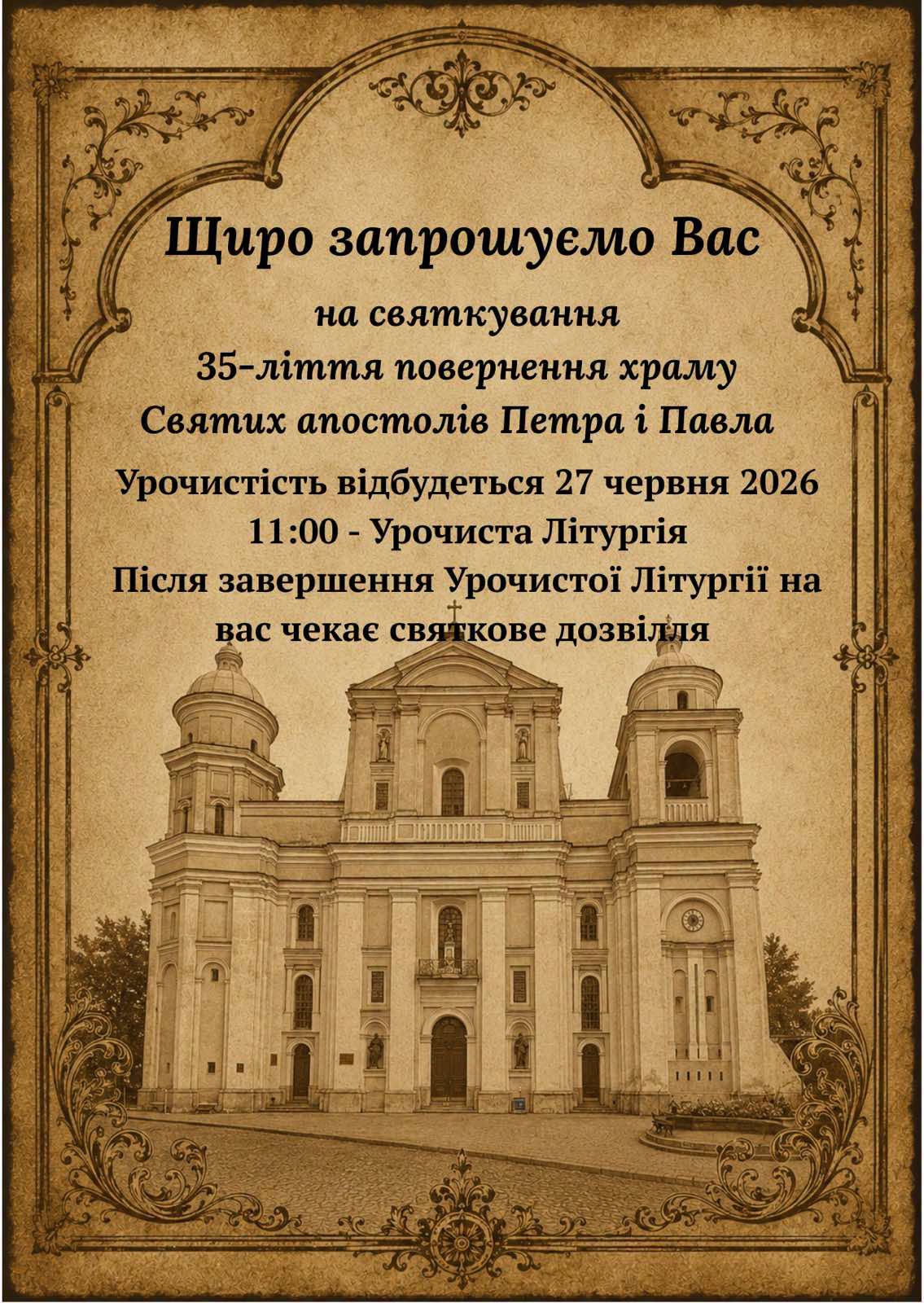 Щиро запрошуємо Вас

на святкування
35-ліття повернення храму
Святих апостолів Петра і Павла

Урочистість відбудеться 27 червня 2026
11:00 - Урочиста Літургія
Після завершення Урочистої Літургії на вас чекає святкове дозвілля